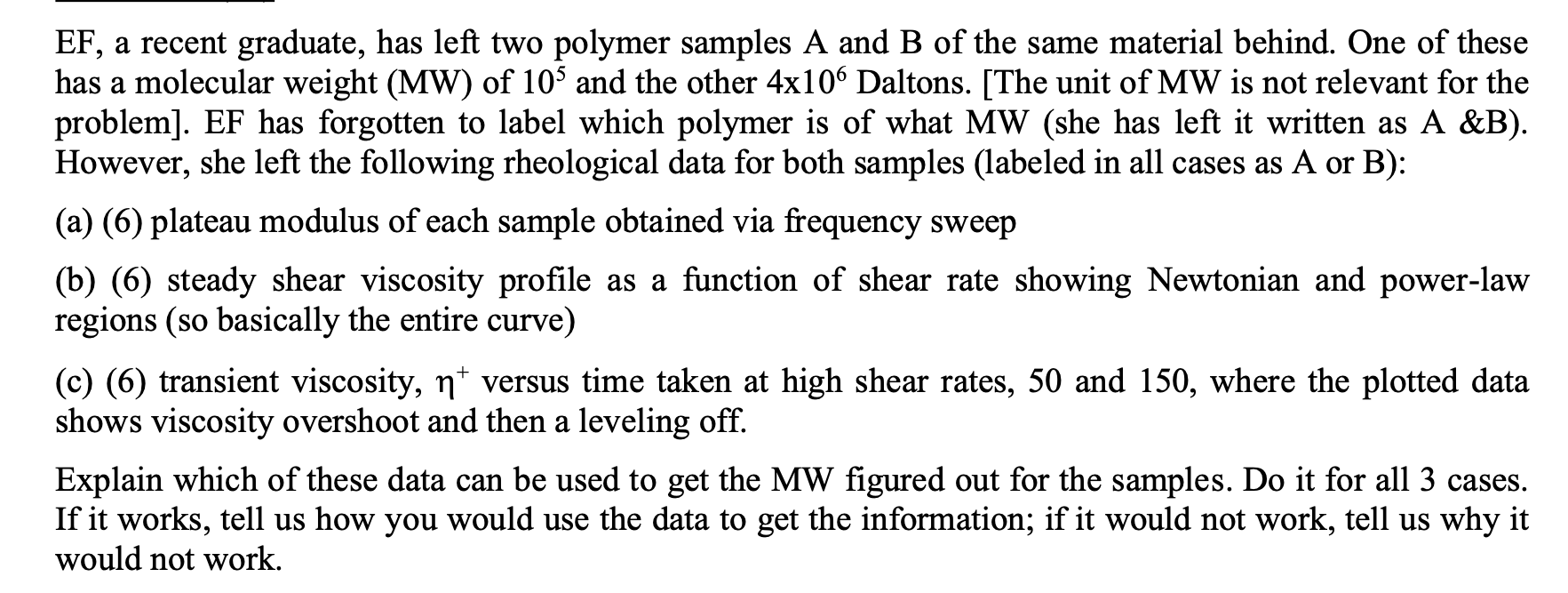 EF, a recent graduate, has left two polymer samples A and B of the same material behind. One of these has a molecular weight (MW) of $10^5$ and the other $4x10^6$ Daltons. [The unit of MW is not relevant for the problem]. EF has forgotten to label which polymer is of what MW (she has left it written as A &B). However, she left the following rheological data for both samples (labeled in all cases as A or B):

(a) (6) plateau modulus of each sample obtained via frequency sweep

(b) (6) steady shear viscosity profile as a function of shear rate showing Newtonian and power-law regions (so basically the entire curve)

(c) (6) transient viscosity, $\eta^+$ versus time taken at high shear rates, 50 and 150, where the plotted data shows viscosity overshoot and then a leveling off.

Explain which of these data can be used to get the MW figured out for the samples. Do it for all 3 cases. If it works, tell us how you would use the data to get the information; if it would not work, tell us why it would not work.